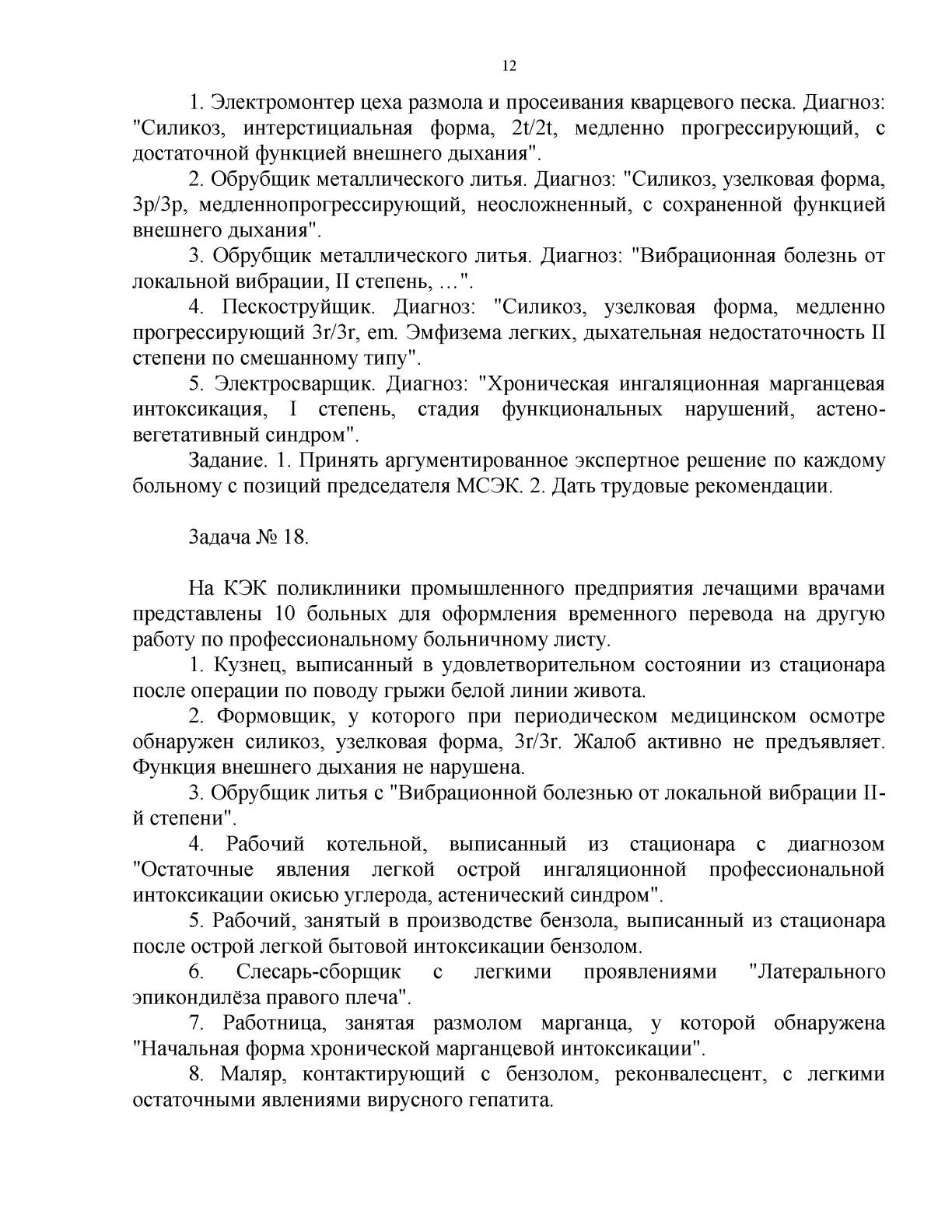 12

1. Электромонтер цеха размола и просеивания кварцевого песка. Диагноз: "Силикоз, интерстициальная форма, 2t/2t, медленно прогрессирующий, с достаточной функцией внешнего дыхания".

2. Обрубщик металлического литья. Диагноз: "Силикоз, узелковая форма, 3p/3p, медленнопрогрессирующий, неосложненный, с сохраненной функцией внешнего дыхания".

3. Обрубщик металлического литья. Диагноз: "Вибрационная болезнь от локальной вибрации, II степень, …".

4. Пескоструйщик. Диагноз: "Силикоз, узелковая форма, медленно прогрессирующий 3r/3r, em. Эмфизема легких, дыхательная недостаточность II степени по смешанному типу".

5. Электросварщик. Диагноз: "Хроническая ингаляционная марганцевая интоксикация, I степень, стадия функциональных нарушений, астено-вегетативный синдром".

Задание. 1. Принять аргументированное экспертное решение по каждому больному с позиций председателя МСЭК. 2. Дать трудовые рекомендации.

Задача № 18.

На КЭК поликлиники промышленного предприятия лечащими врачами представлены 10 больных для оформления временного перевода на другую работу по профессиональному больничному листу.

1. Кузнец, выписанный в удовлетворительном состоянии из стационара после операции по поводу грыжи белой линии живота.

2. Формовщик, у которого при периодическом медицинском осмотре обнаружен силикоз, узелковая форма, 3r/3r. Жалоб активно не предъявляет. Функция внешнего дыхания не нарушена.

3. Обрубщик литья с "Вибрационной болезнью от локальной вибрации II-й степени".

4. Рабочий котельной, выписанный из стационара с диагнозом "Остаточные явления легкой острой ингаляционной профессиональной интоксикации окисью углерода, астенический синдром".

5. Рабочий, занятый в производстве бензола, выписанный из стационара после острой легкой бытовой интоксикации бензолом.

6. Слесарь-сборщик с легкими проявлениями "Латерального эпикондилёза правого плеча".

7. Работница, занятая размолом марганца, у которой обнаружена "Начальная форма хронической марганцевой интоксикации".

8. Маляр, контактирующий с бензолом, реконвалесцент, с легкими остаточными явлениями вирусного гепатита.